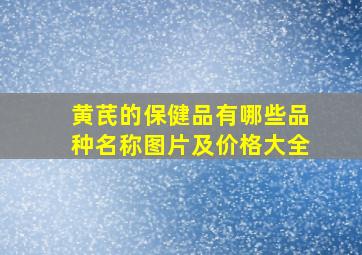 黄芪的保健品有哪些品种名称图片及价格大全